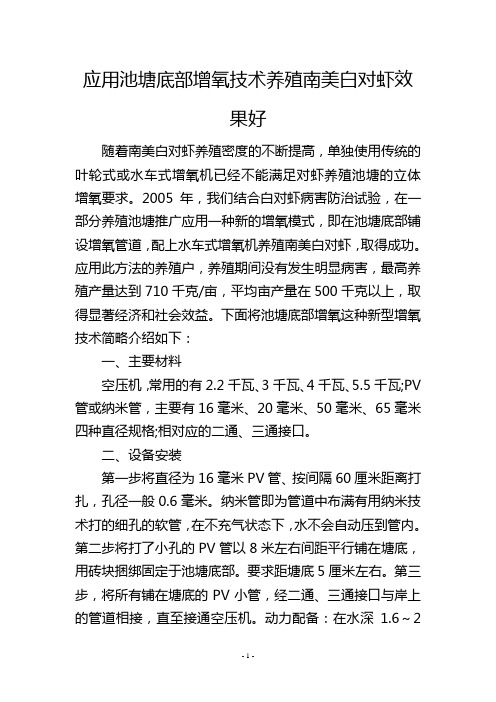 应用池塘底部增氧技术养殖南美白对虾效果好

随着南美白对虾养殖密度的不断提高，单独使用传统的叶轮式或水车式增氧机已经不能满足对虾养殖池塘的立体增氧要求。2005 年，我们结合白对虾病害防治试验，在一部分养殖池塘推广应用一种新的增氧模式，即在池塘底部铺设增氧管道，配上水车式增氧机养殖南美白对虾，取得成功。应用此方法的养殖户，养殖期间没有发生明显病害，最高养殖产量达到 710 千克/亩，平均亩产量在 500 千克以上，取得显著经济和社会效益。下面将池塘底部增氧这种新型增氧技术简略介绍如下：

一、主要材料

空压机，常用的有 2.2 千瓦、3 千瓦、4 千瓦、5.5 千瓦;PV 管或纳米管，主要有 16 毫米、20 毫米、50 毫米、65 毫米四种直径规格;相对应的二通、三通接口。

二、设备安装

第一步将直径为 16 毫米 PV 管、按间隔 60 厘米距离打扎，孔径一般 0.6 毫米。纳米管即为管道中布满有用纳米技术打的细孔的软管，在不充气状态下，水不会自动压到管内。第二步将打了小孔的 PV 管以 8 米左右间距平行铺在塘底，用砖块捆绑固定于池塘底部。要求距塘底 5 厘米左右。第三步，将所有铺在塘底的 PV 小管，经二通、三通接口与岸上的管道相接，直至接通空压机。动力配备：在水深 1.6～2

- 1 -